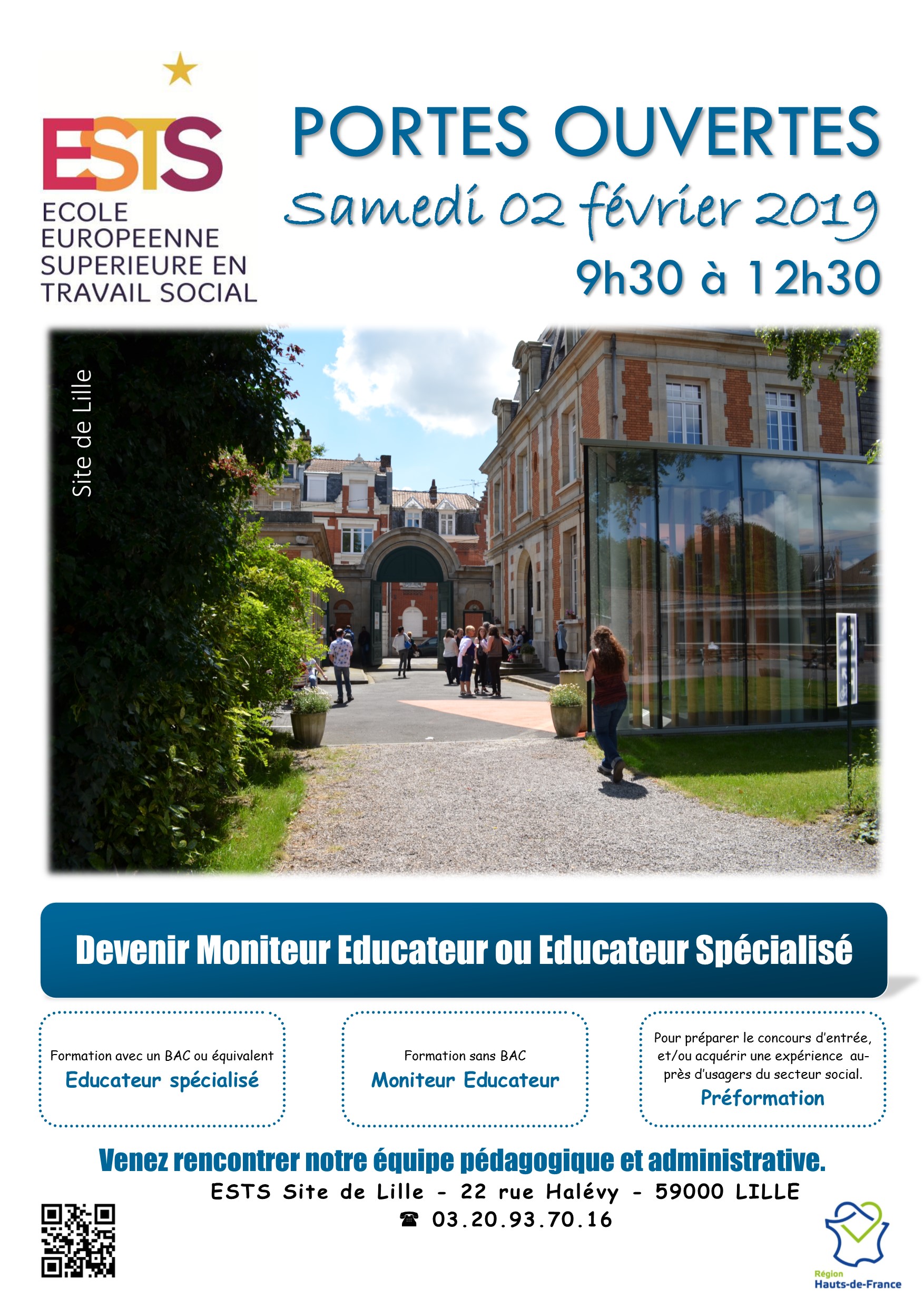 ESTS
ECOLE EUROPEENNE SUPERIEURE EN TRAVAIL SOCIAL

PORTES OUVERTES
Samedi 02 février 2019
9h30 à 12h30

Site de Lille

Devenir Moniteur Educateur ou Educateur Spécialisé

Formation avec un BAC ou équivalent
Educateur spécialisé

Formation sans BAC
Moniteur Educateur

Pour préparer le concours d'entrée, et/ou acquérir une expérience auprès d'usagers du secteur social.
Préformation

Venez rencontrer notre équipe pédagogique et administrative.
ESTS Site de Lille - 22 rue Halévy - 59000 LILLE
☎ 03.20.93.70.16

Région
Hauts-de-France